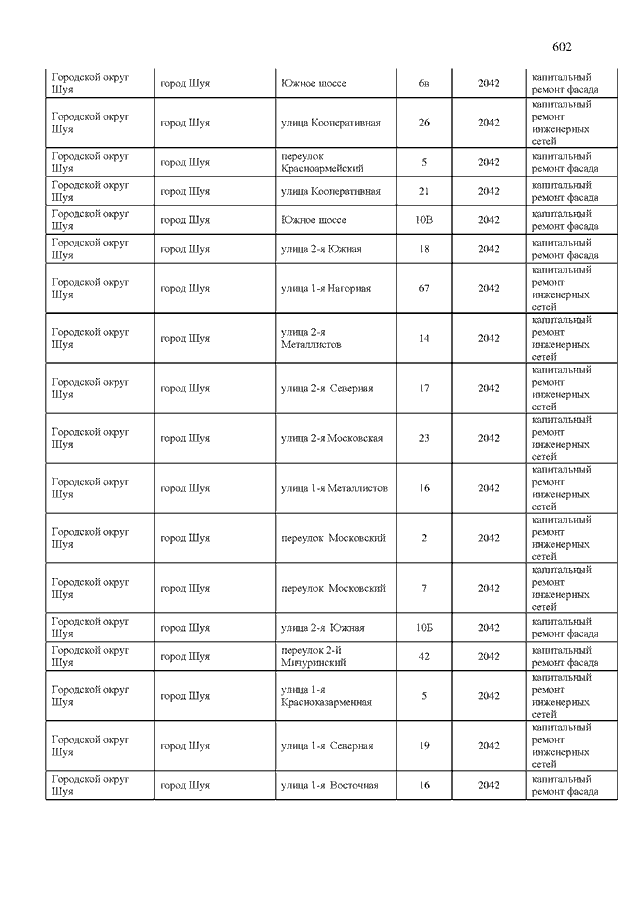 602

| | | | | | |
|---|---|---|---|---|---|
| Городской округ Шуя | город Шуя | Южное шоссе | 6в | 2042 | капитальный ремонт фасада |
| Городской округ Шуя | город Шуя | улица Кооперативная | 26 | 2042 | капитальный ремонт инженерных сетей |
| Городской округ Шуя | город Шуя | переулок Красноармейский | 5 | 2042 | капитальный ремонт фасада |
| Городской округ Шуя | город Шуя | улица Кооперативная | 21 | 2042 | капитальный ремонт фасада |
| Городской округ Шуя | город Шуя | Южное шоссе | 10В | 2042 | капитальный ремонт фасада |
| Городской округ Шуя | город Шуя | улица 2-я Южная | 18 | 2042 | капитальный ремонт фасада |
| Городской округ Шуя | город Шуя | улица 1-я Нагорная | 67 | 2042 | капитальный ремонт инженерных сетей |
| Городской округ Шуя | город Шуя | улица 2-я Металлистов | 14 | 2042 | капитальный ремонт инженерных сетей |
| Городской округ Шуя | город Шуя | улица 2-я Северная | 17 | 2042 | капитальный ремонт инженерных сетей |
| Городской округ Шуя | город Шуя | улица 2-я Московская | 23 | 2042 | капитальный ремонт инженерных сетей |
| Городской округ Шуя | город Шуя | улица 1-я Металлистов | 16 | 2042 | капитальный ремонт инженерных сетей |
| Городской округ Шуя | город Шуя | переулок Московский | 2 | 2042 | капитальный ремонт инженерных сетей |
| Городской округ Шуя | город Шуя | переулок Московский | 7 | 2042 | капитальный ремонт инженерных сетей |
| Городской округ Шуя | город Шуя | улица 2-я Южная | 10Б | 2042 | капитальный ремонт фасада |
| Городской округ Шуя | город Шуя | переулок 2-й Мичуринский | 42 | 2042 | капитальный ремонт фасада |
| Городской округ Шуя | город Шуя | улица 1-я Красноказарменная | 5 | 2042 | капитальный ремонт инженерных сетей |
| Городской округ Шуя | город Шуя | улица 1-я Северная | 19 | 2042 | капитальный ремонт инженерных сетей |
| Городской округ Шуя | город Шуя | улица 1-я Восточная | 16 | 2042 | капитальный ремонт фасада |